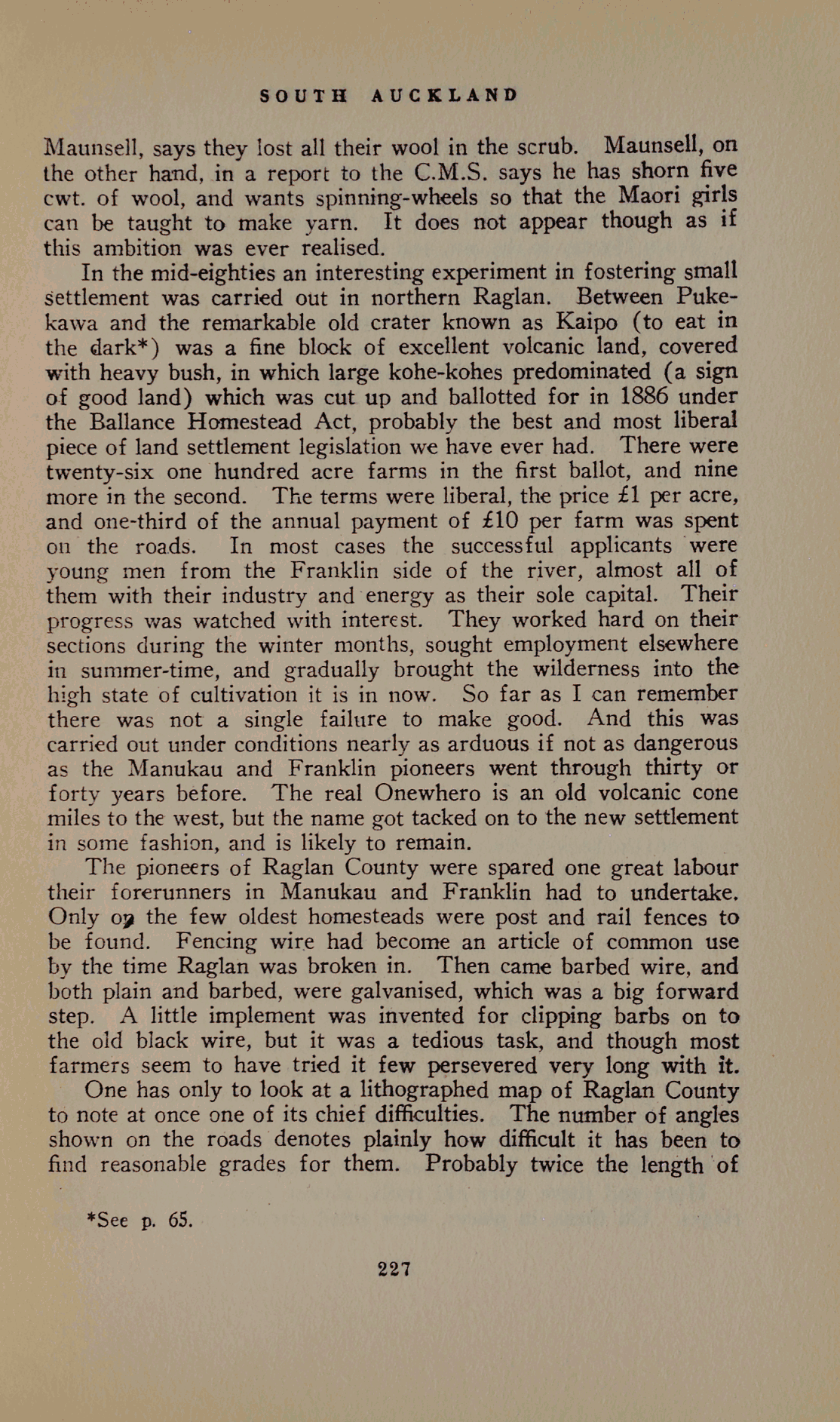 SOUTH AUCKLAND

Maunsell, says they lost all their wool in the scrub. Maunsell, on the other hand, in a report to the C.M.S. says he has shorn five cwt. of wool, and wants spinning-wheels so that the Maori girls can be taught to make yarn. It does not appear though as if this ambition was ever realised.

In the mid-eighties an interesting experiment in fostering small settlement was carried out in northern Raglan. Between Pukekawa and the remarkable old crater known as Kaipo (to eat in the dark*) was a fine block of excellent volcanic land, covered with heavy bush, in which large kohe-kohes predominated (a sign of good land) which was cut up and ballotted for in 1886 under the Ballance Homestead Act, probably the best and most liberal piece of land settlement legislation we have ever had. There were twenty-six one hundred acre farms in the first ballot, and nine more in the second. The terms were liberal, the price £1 per acre, and one-third of the annual payment of £10 per farm was spent on the roads. In most cases the successful applicants were young men from the Franklin side of the river, almost all of them with their industry and energy as their sole capital. Their progress was watched with interest. They worked hard on their sections during the winter months, sought employment elsewhere in summer-time, and gradually brought the wilderness into the high state of cultivation it is in now. So far as I can remember there was not a single failure to make good. And this was carried out under conditions nearly as arduous if not as dangerous as the Manukau and Franklin pioneers went through thirty or forty years before. The real Onewhero is an old volcanic cone miles to the west, but the name got tacked on to the new settlement in some fashion, and is likely to remain.

The pioneers of Raglan County were spared one great labour their forerunners in Manukau and Franklin had to undertake. Only on the few oldest homesteads were post and rail fences to be found. Fencing wire had become an article of common use by the time Raglan was broken in. Then came barbed wire, and both plain and barbed, were galvanised, which was a big forward step. A little implement was invented for clipping barbs on to the old black wire, but it was a tedious task, and though most farmers seem to have tried it few persevered very long with it.

One has only to look at a lithographed map of Raglan County to note at once one of its chief difficulties. The number of angles shown on the roads denotes plainly how difficult it has been to find reasonable grades for them. Probably twice the length of

*See p. 65.

227